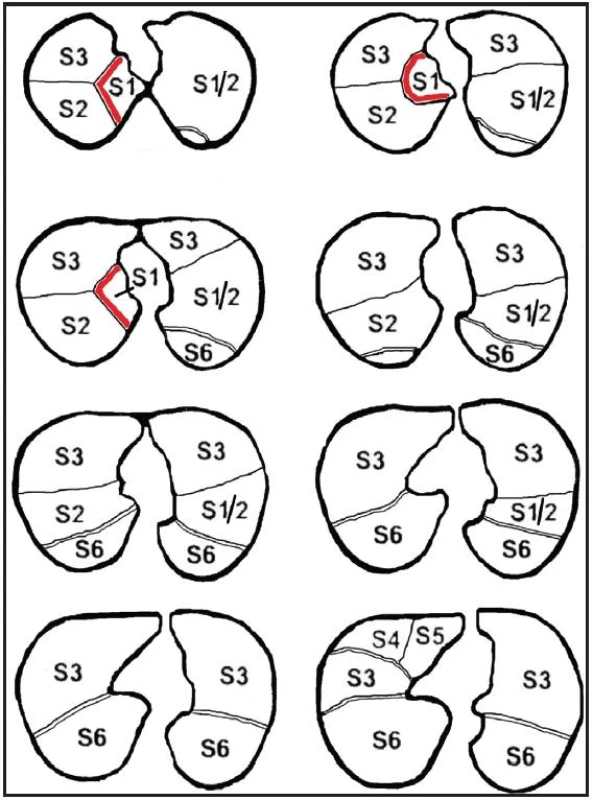 S3
S1
S2
S1/2

S3
S1
S2
S3
S1/2

S3
S1
S2
S3
S1/2
S6

S3
S2
S3
S1/2
S6

S3
S2
S6
S3
S1/2
S6

S3
S6
S3
S1/2
S6

S3
S6
S3
S6

S4
S5
S3
S6
S3
S6